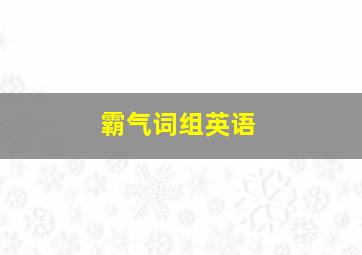 霸气词组英语